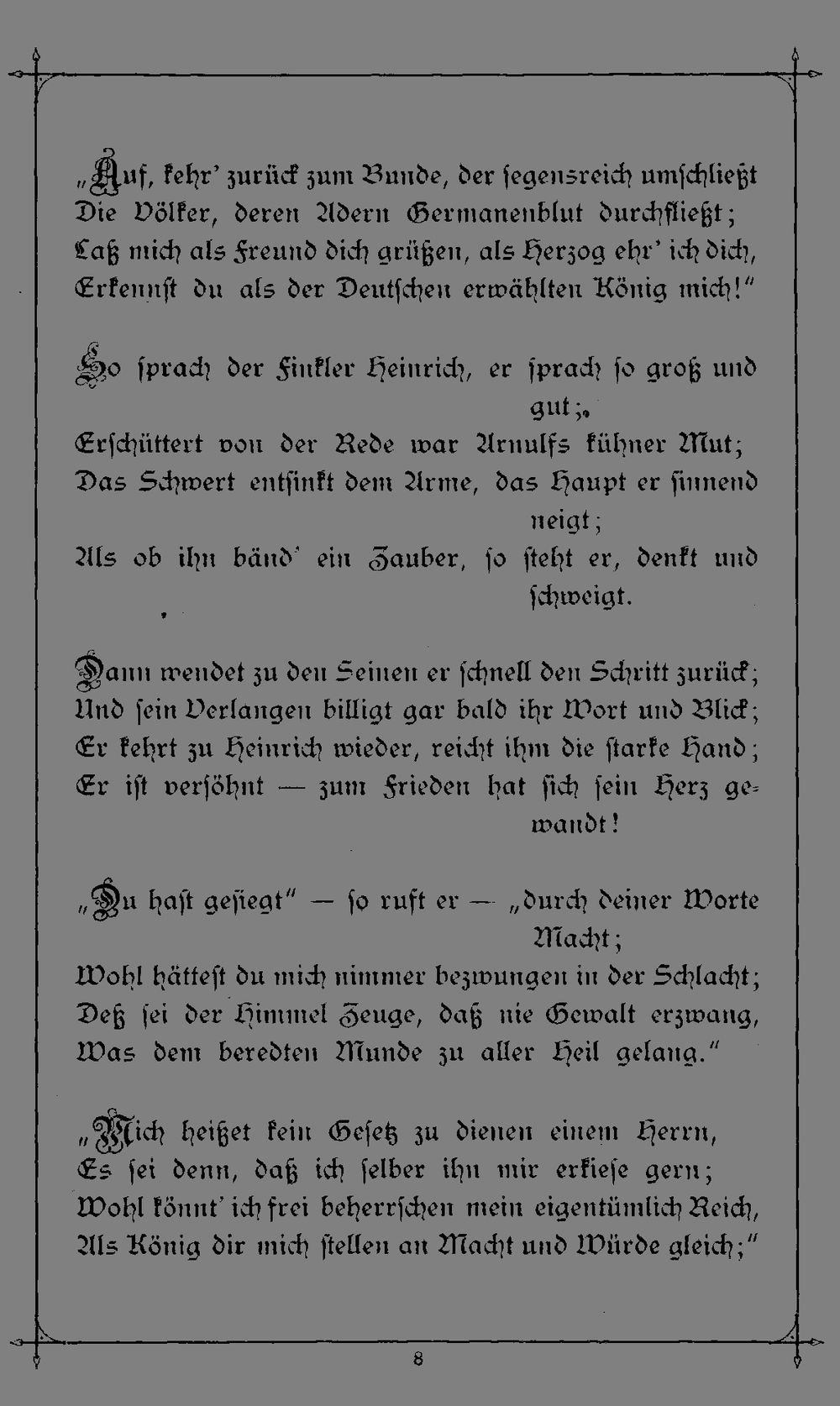 „Auf, kehr' zurück zum Bunde, der segensreich umschließt
Die Völker, deren Adern Germanenblut durchfließt;
Laß mich als Freund dich grüßen, als Herzog ehr' ich dich,
Erkennst du als der Deutschen erwählten König mich!"

So sprach der Finkler Heinrich, er sprach so groß und gut;
Erschüttert von der Rede war Arnulfs kühner Mut;
Das Schwert entsinkt dem Arme, das Haupt er sinnend neigt;
Als ob ihn bänd' ein Zauber, so steht er, denkt und schweigt.

Dann wendet zu den Seinen er schnell den Schritt zurück;
Und sein Verlangen billigt gar bald ihr Wort und Blick;
Er kehrt zu Heinrich wieder, reicht ihm die starke Hand;
Er ist versöhnt — zum Frieden hat sich sein Herz gewandt!

„Du hast gesiegt" — so ruft er — „durch deiner Worte Macht;
Wohl hättest du mich nimmer bezwungen in der Schlacht;
Deß sei der Himmel Zeuge, daß nie Gewalt erzwang,
Was dem beredten Munde zu aller Heil gelang."

„Mich heißet kein Gesetz zu dienen einem Herrn,
Es sei denn, daß ich selber ihn mir erkiese gern;
Wohl könnt' ich frei beherrschen mein eigentümlich Reich,
Als König dir mich stellen an Macht und Würde gleich;"

8